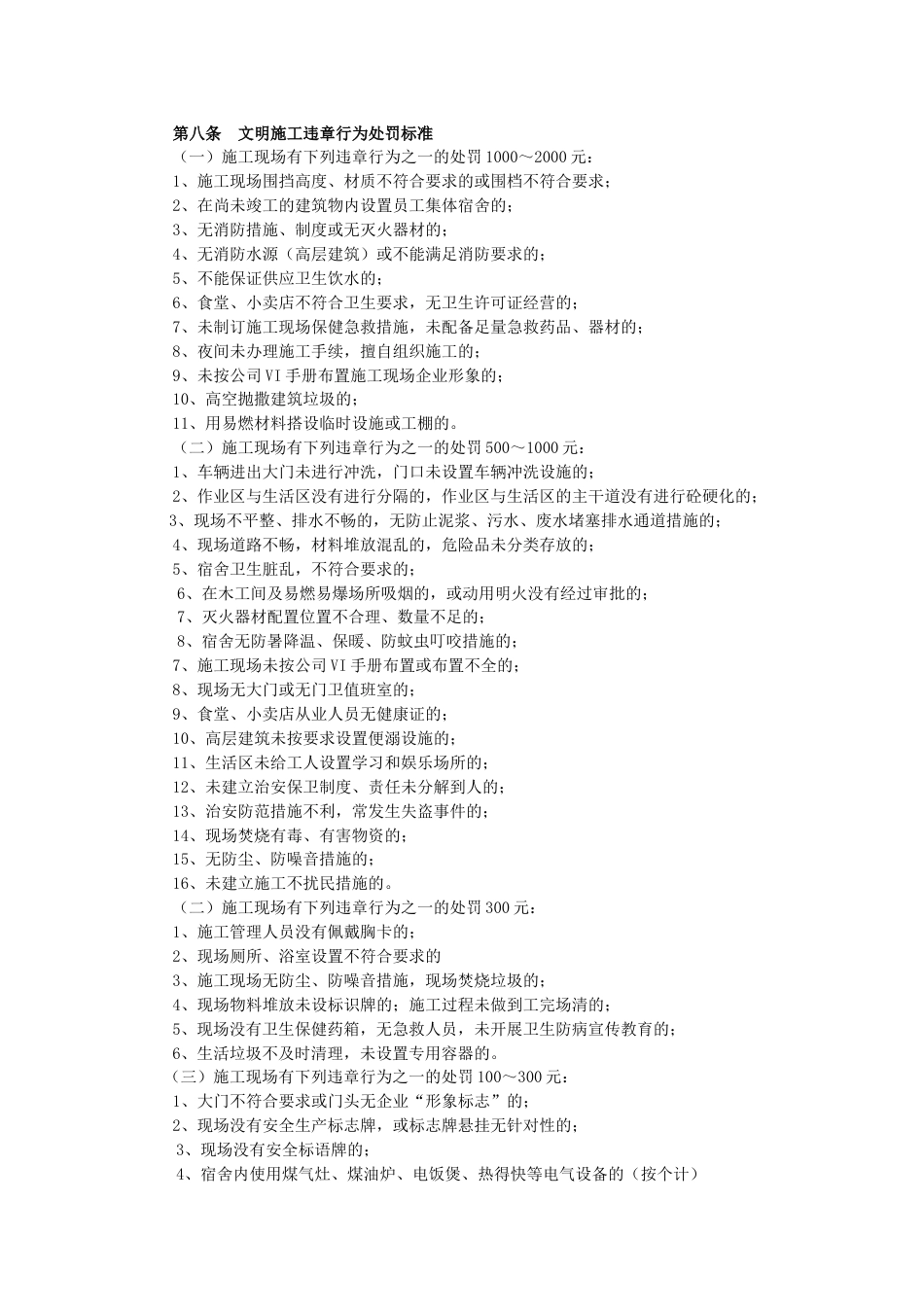 第八条　文明施工违章行为处罚标准

（一）施工现场有下列违章行为之一的处罚1000～2000元：

1、施工现场围挡高度、材质不符合要求的或围档不符合要求；

2、在尚未竣工的建筑物内设置员工集体宿舍的；

3、无消防措施、制度或无灭火器材的；

4、无消防水源（高层建筑）或不能满足消防要求的；

5、不能保证供应卫生饮水的；

6、食堂、小卖店不符合卫生要求，无卫生许可证经营的；

7、未制订施工现场保健急救措施，未配备足量急救药品、器材的；

8、夜间未办理施工手续，擅自组织施工的；

9、未按公司VI手册布置施工现场企业形象的；

10、高空抛撒建筑垃圾的；

11、用易燃材料搭设临时设施或工棚的。

（二）施工现场有下列违章行为之一的处罚500～1000元：

1、车辆进出大门未进行冲洗，门口未设置车辆冲洗设施的；

2、作业区与生活区没有进行分隔的，作业区与生活区的主干道没有进行砼硬化的；

3、现场不平整、排水不畅的，无防止泥浆、污水、废水堵塞排水通道措施的；

4、现场道路不畅，材料堆放混乱的，危险品未分类存放的；

5、宿舍卫生脏乱，不符合要求的；

6、在木工间及易燃易爆场所吸烟的，或动用明火没有经过审批的；

7、灭火器材配置位置不合理、数量不足的；

8、宿舍无防暑降温、保暖、防蚊虫叮咬措施的；

7、施工现场未按公司VI手册布置或布置不全的；

8、现场无大门或无门卫值班室的；

9、食堂、小卖店从业人员无健康证的；

10、高层建筑未按要求设置便溺设施的；

11、生活区未给工人设置学习和娱乐场所的；

12、未建立治安保卫制度、责任未分解到人的；

13、治安防范措施不利，常发生失盗事件的；

14、现场焚烧有毒、有害物资的；

15、无防尘、防噪音措施的；

16、未建立施工不扰民措施的。

（二）施工现场有下列违章行为之一的处罚300元：

1、施工管理人员没有佩戴胸卡的；

2、现场厕所、浴室设置不符合要求的

3、施工现场无防尘、防噪音措施，现场焚烧垃圾的；

4、现场物料堆放未设标识牌的；施工过程未做到工完场清的；

5、现场没有卫生保健药箱，无急救人员，未开展卫生防病宣传教育的；

6、生活垃圾不及时清理，未设置专用容器的。

（三）施工现场有下列违章行为之一的处罚100～300元：

1、大门不符合要求或门头无企业“形象标志”的；

2、现场没有安全生产标志牌，或标志牌悬挂无针对性的；

3、现场没有安全标语牌的；

4、宿舍内使用煤气灶、煤油炉、电饭煲、热得快等电气设备的（按个计）